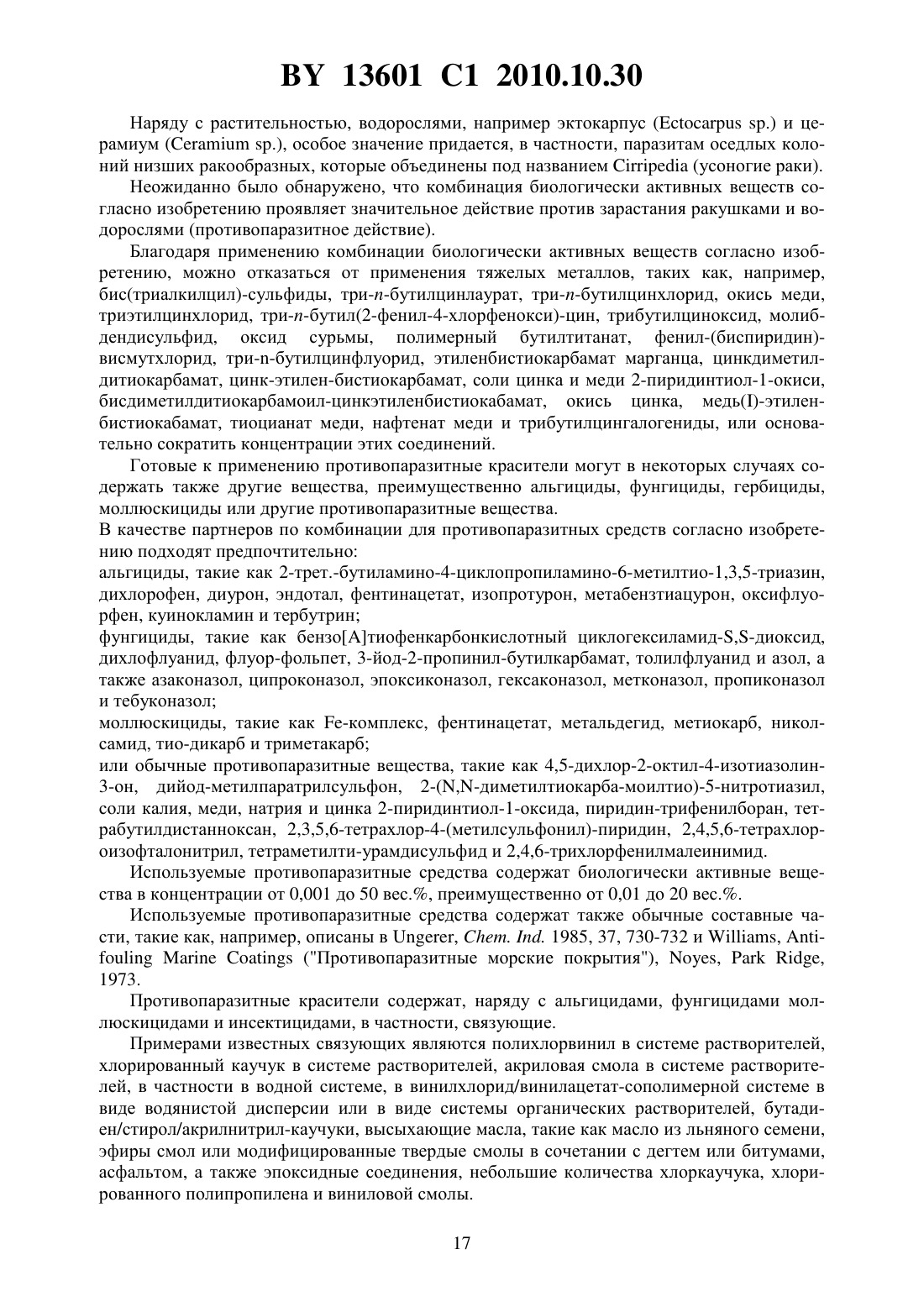 BY 13601 C1 2010.10.30

Наряду с растительностью, водорослями, например эктокарпус (Ectocarpus sp.) и церамиум (Ceramium sp.), особое значение придается, в частности, паразитам оседлых колоний низших ракообразных, которые объединены под названием Cirripedia (усоногие раки).

Неожиданно было обнаружено, что комбинация биологически активных веществ согласно изобретению проявляет значительное действие против зарастания ракушками и водорослями (противопаразитное действие).

Благодаря применению комбинации биологически активных веществ согласно изобретению, можно отказаться от применения тяжелых металлов, таких как, например, бис(триалкилцил)-сульфиды, три-n-бутилцинлаурат, три-n-бутилцинхлорид, окись меди, триэтилцинхлорид, три-n-бутил(2-фенил-4-хлорфенокси)-цин, трибутилциноксид, молибдендисульфид, оксид сурьмы, полимерный бутилтитанат, фенил-(биспиридин)-висмутхлорид, три-n-бутилцинфлуорид, этиленбистиокарбамат марганца, цинкдиметилдитиокарбамат, цинк-этилен-бистиокарбамат, соли цинка и меди 2-пиридинтиол-1-окиси, бисдиметилдитиокарбамоил-цинкэтиленбистиокабамат, окись цинка, медь(I)-этиленбистиокабамат, тиоцианат меди, нафтенат меди и трибутилцингалогениды, или основательно сократить концентрации этих соединений.

Готовые к применению противопаразитные красители могут в некоторых случаях содержать также другие вещества, преимущественно альгициды, фунгициды, гербициды, моллюскициды или другие противопаразитные вещества.
В качестве партнеров по комбинации для противопаразитных средств согласно изобретению подходят предпочтительно:
альгициды, такие как 2-трет.-бутиламино-4-циклопропиламино-6-метилтио-1,3,5-триазин, дихлорофен, диурон, эндотал, фентинацетат, изопротурон, метабензтиацурон, оксифлуорфен, куинокламин и тербутрин;
фунгициды, такие как бензо[А]тиофенкарбонкислотный циклогексиламид-S,S-диоксид, дихлофлуанид, флуор-фольпет, 3-йод-2-пропинил-бутилкарбамат, толилфлуанид и азол, а также азаконазол, ципроконазол, эпоксиконазол, гексаконазол, метконазол, пропиконазол и тебуконазол;
моллюскициды, такие как Fe-комплекс, фентинацетат, метальдегид, метиокарб, николсамид, тио-дикарб и триметакарб;
или обычные противопаразитные вещества, такие как 4,5-дихлор-2-октил-4-изотиазолин-3-он, дийод-метилпаратрилсульфон, 2-(N,N-диметилтиокарба-моилтио)-5-нитротиазил, соли калия, меди, натрия и цинка 2-пиридинтиол-1-оксида, пиридин-трифенилборан, тетрабутилдистанноксан, 2,3,5,6-тетрахлор-4-(метилсульфонил)-пиридин, 2,4,5,6-тетрахлороизофталонитрил, тетраметилти-урамдисульфид и 2,4,6-трихлорфенилмалеинимид.

Используемые противопаразитные средства содержат биологически активные вещества в концентрации от 0,001 до 50 вес.%, преимущественно от 0,01 до 20 вес.%.

Используемые противопаразитные средства содержат также обычные составные части, такие как, например, описаны в Ungerer, Chem. Ind. 1985, 37, 730-732 и Williams, Antifouling Marine Coatings ("Противопаразитные морские покрытия"), Noyes, Park Ridge, 1973.

Противопаразитные красители содержат, наряду с альгицидами, фунгицидами моллюскицидами и инсектицидами, в частности, связующие.

Примерами известных связующих являются полихлорвинил в системе растворителей, хлорированный каучук в системе растворителей, акриловая смола в системе растворителей, в частности в водной системе, в винилхлорид/винилацетат-сополимерной системе в виде водянистой дисперсии или в виде системы органических растворителей, бутадиен/стирол/акрилнитрил-каучуки, высыхающие масла, такие как масло из льняного семени, эфиры смол или модифицированные твердые смолы в сочетании с дегтем или битумами, асфальтом, а также эпоксидные соединения, небольшие количества хлоркаучука, хлорированного полипропилена и виниловой смолы.

17